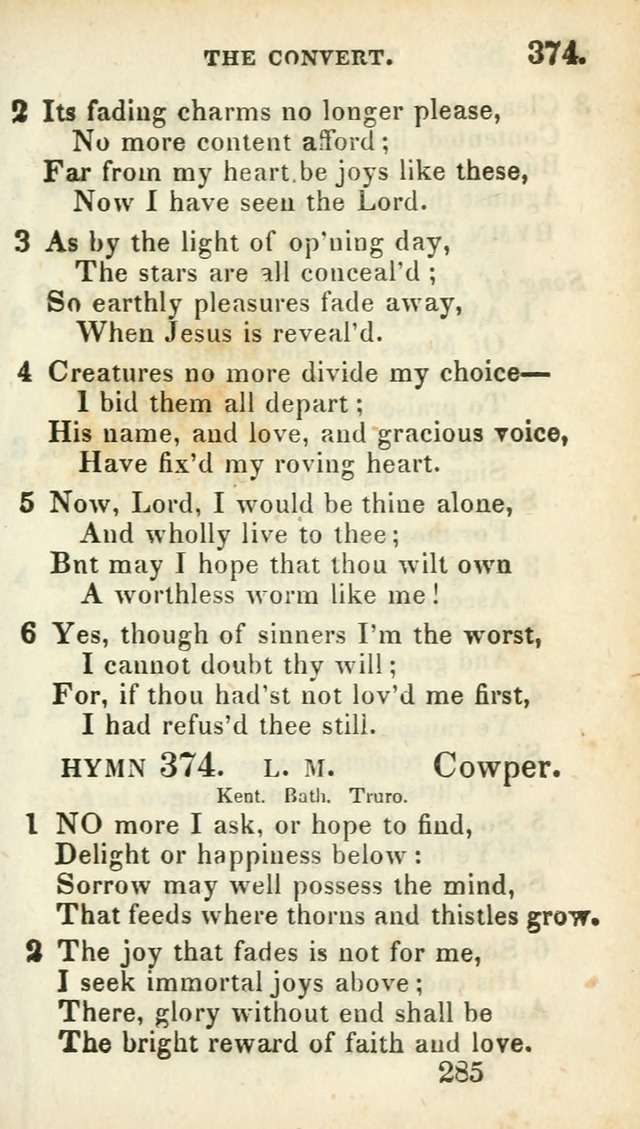 THE CONVERT. 374.

2 Its fading charms no longer please,
No more content afford;
Far from my heart be joys like these,
Now I have seen the Lord.

3 As by the light of op'ning day,
The stars are all conceal'd;
So earthly pleasures fade away,
When Jesus is reveal'd.

4 Creatures no more divide my choice—
I bid them all depart;
His name, and love, and gracious voice,
Have fix'd my roving heart.

5 Now, Lord, I would be thine alone,
And wholly live to thee;
Bnt may I hope that thou wilt own
A worthless worm like me!

6 Yes, though of sinners I'm the worst,
I cannot doubt thy will;
For, if thou had'st not lov'd me first,
I had refus'd thee still.

HYMN 374. L. M. Cowper.
Kent. Bath. Truro.

1 NO more I ask, or hope to find,
Delight or happiness below:
Sorrow may well possess the mind,
That feeds where thorns and thistles grow.

2 The joy that fades is not for me,
I seek immortal joys above;
There, glory without end shall be
The bright reward of faith and love.

285